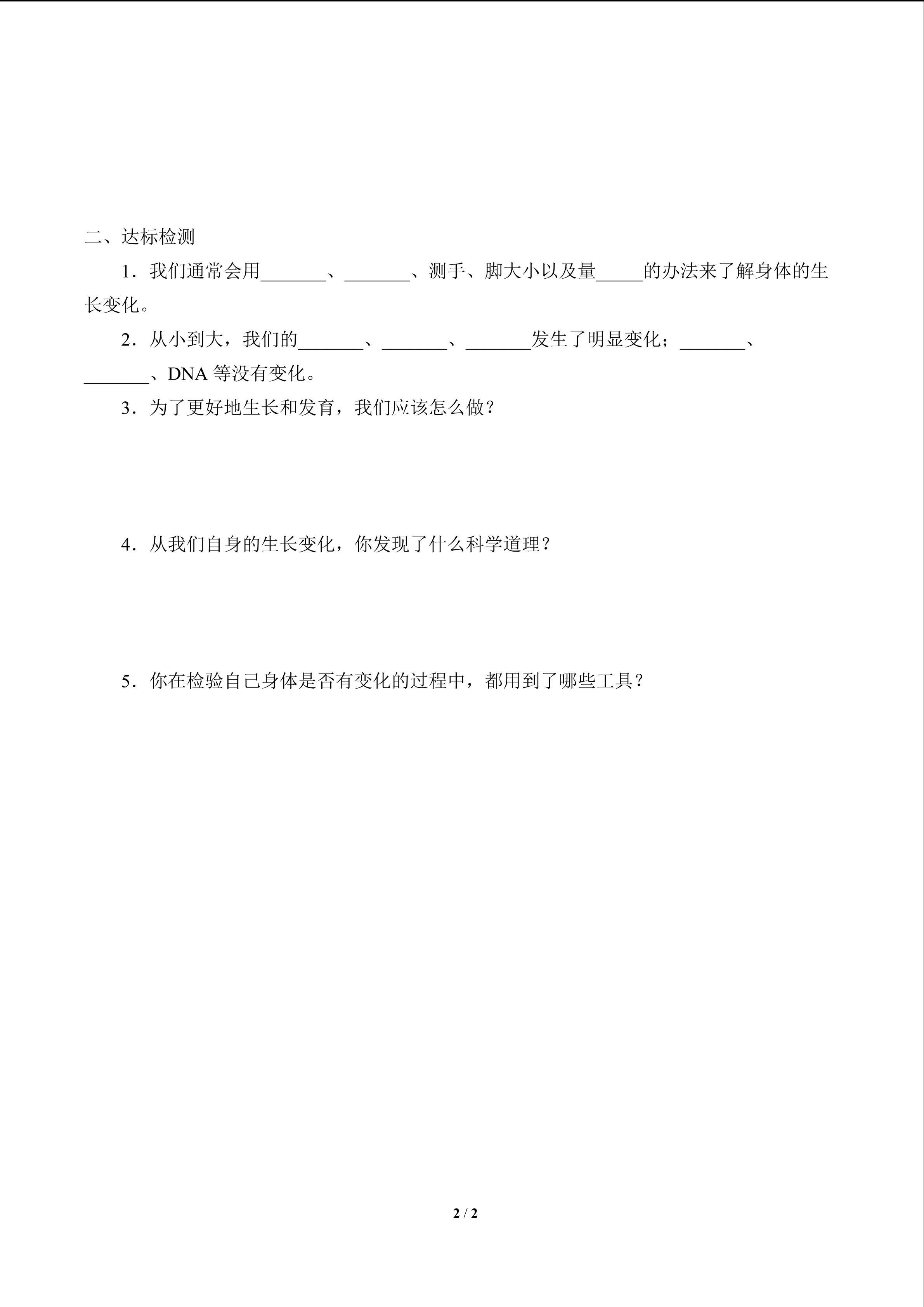 二、达标检测

1.我们通常会用____、____、测手、脚大小以及量____的办法来了解身体的生长变化。

2.从小到大，我们的____、____、____发生了明显变化；____、____、DNA等没有变化。

3.为了更好地生长和发育，我们应该怎么做？

4.从我们自身的生长变化，你发现了什么科学道理？

5.你在检验自己身体是否有变化的过程中，都用到了哪些工具？

2 / 2